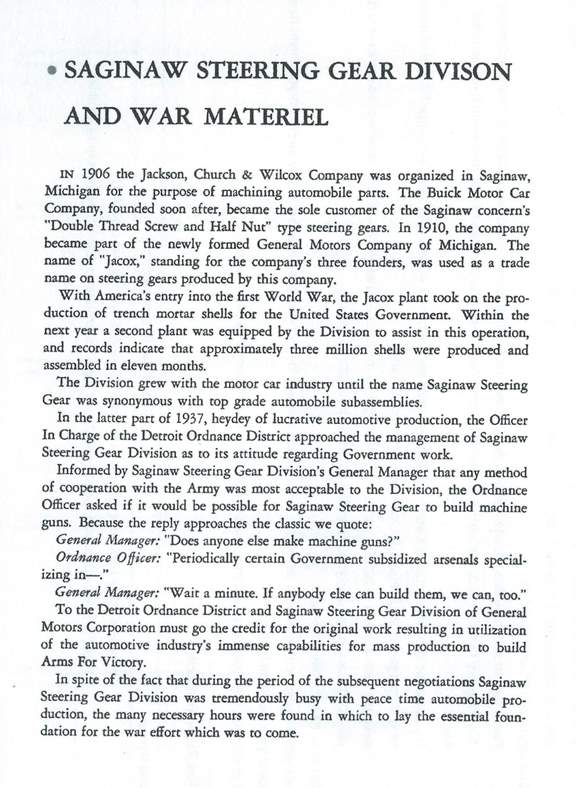 • SAGINAW STEERING GEAR DIVISON AND WAR MATERIEL

IN 1906 the Jackson, Church & Wilcox Company was organized in Saginaw, Michigan for the purpose of machining automobile parts. The Buick Motor Car Company, founded soon after, became the sole customer of the Saginaw concern's "Double Thread Screw and Half Nut" type steering gears. In 1910, the company became part of the newly formed General Motors Company of Michigan. The name of "Jacox," standing for the company's three founders, was used as a trade name on steering gears produced by this company.

With America's entry into the first World War, the Jacox plant took on the production of trench mortar shells for the United States Government. Within the next year a second plant was equipped by the Division to assist in this operation, and records indicate that approximately three million shells were produced and assembled in eleven months.

The Division grew with the motor car industry until the name Saginaw Steering Gear was synonymous with top grade automobile subassemblies.

In the latter part of 1937, heydey of lucrative automotive production, the Officer In Charge of the Detroit Ordnance District approached the management of Saginaw Steering Gear Division as to its attitude regarding Government work.

Informed by Saginaw Steering Gear Division's General Manager that any method of cooperation with the Army was most acceptable to the Division, the Ordnance Officer asked if it would be possible for Saginaw Steering Gear to build machine guns. Because the reply approaches the classic we quote:

General Manager: "Does anyone else make machine guns?"

Ordnance Officer: "Periodically certain Government subsidized arsenals specializing in—."

General Manager: "Wait a minute. If anybody else can build them, we can, too."

To the Detroit Ordnance District and Saginaw Steering Gear Division of General Motors Corporation must go the credit for the original work resulting in utilization of the automotive industry's immense capabilities for mass production to build Arms For Victory.

In spite of the fact that during the period of the subsequent negotiations Saginaw Steering Gear Division was tremendously busy with peace time automobile production, the many necessary hours were found in which to lay the essential foundation for the war effort which was to come.